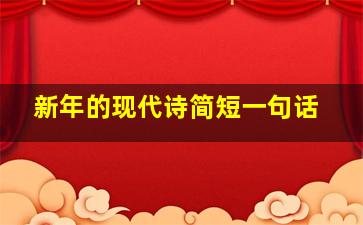 新年的现代诗简短一句话